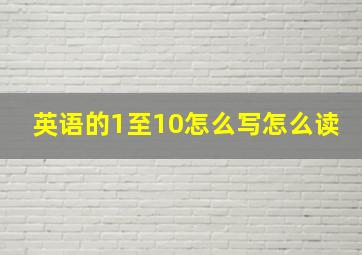 英语的1至10怎么写怎么读